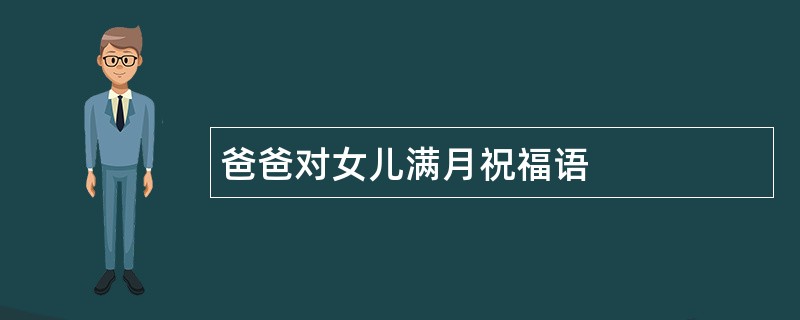 爸爸对女儿满月祝福语